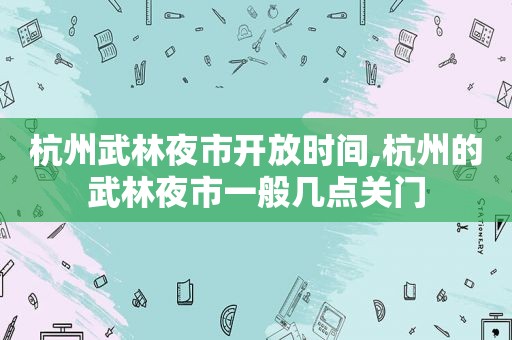 杭州武林夜市开放时间,杭州的武林夜市一般几点关门

STATIONERY